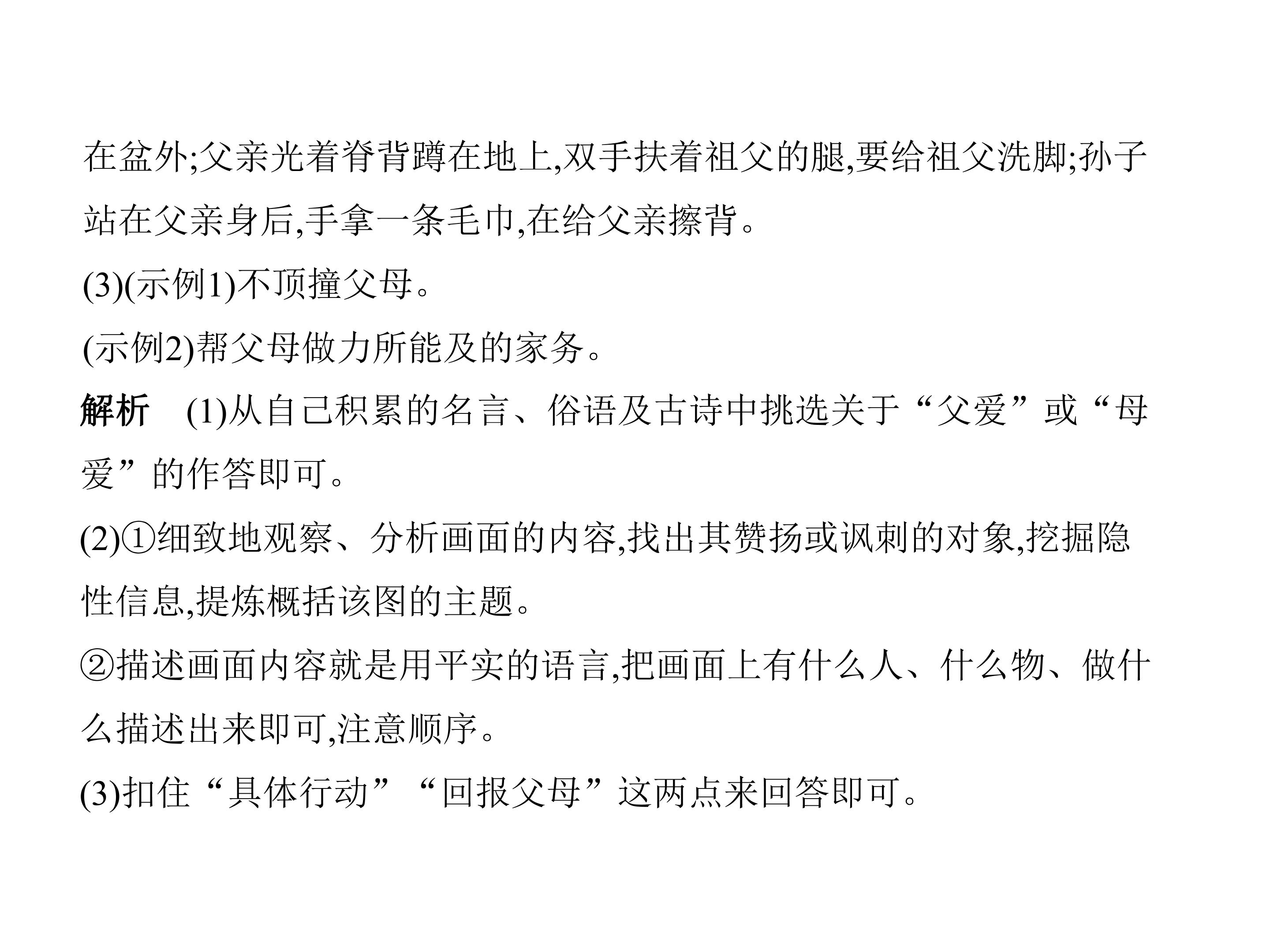 在盆外;父亲光着脊背蹲在地上,双手扶着祖父的腿,要给祖父洗脚;孙子站在父亲身后,手拿一条毛巾,在给父亲擦背。

(3)(示例1)不顶撞父母。

(示例2)帮父母做力所能及的家务。

解析 (1)从自己积累的名言、俗语及古诗中挑选关于“父爱”或“母爱”的作答即可。

(2)①细致地观察、分析画面的内容,找出其赞扬或讽刺的对象,挖掘隐性信息,提炼概括该图的主题。

②描述画面内容就是用平实的语言,把画面上有什么人、什么物、做什么描述出来即可,注意顺序。

(3)扣住“具体行动”“回报父母”这两点来回答即可。